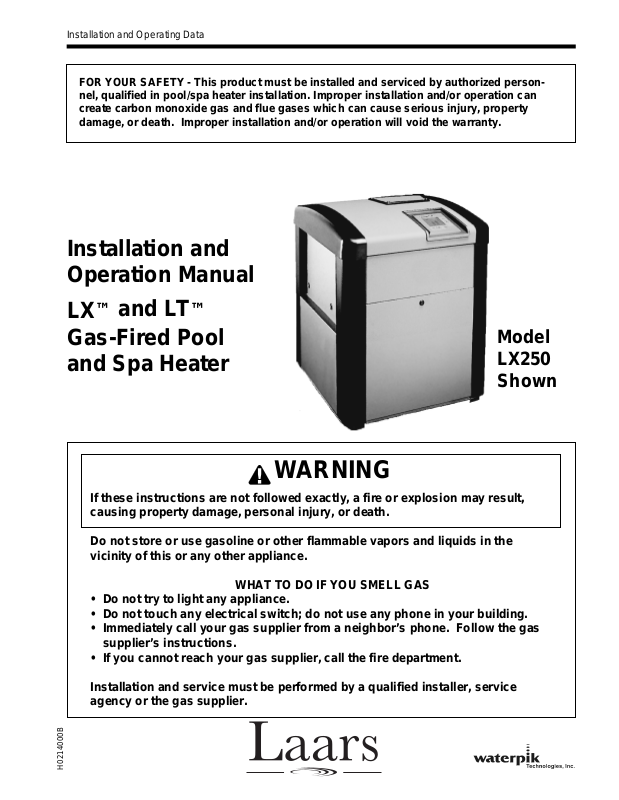 Installation and Operating Data

FOR YOUR SAFETY - This product must be installed and serviced by authorized personnel, qualified in pool/spa heater installation. Improper installation and/or operation can create carbon monoxide gas and flue gases which can cause serious injury, property damage, or death. Improper installation and/or operation will void the warranty.

Installation and Operation Manual
LX™ and LT™
Gas-Fired Pool and Spa Heater

Model LX250 Shown

WARNING

If these instructions are not followed exactly, a fire or explosion may result, causing property damage, personal injury, or death.

Do not store or use gasoline or other flammable vapors and liquids in the vicinity of this or any other appliance.

WHAT TO DO IF YOU SMELL GAS
• Do not try to light any appliance.
• Do not touch any electrical switch; do not use any phone in your building.
• Immediately call your gas supplier from a neighbor's phone. Follow the gas supplier's instructions.
• If you cannot reach your gas supplier, call the fire department.

Installation and service must be performed by a qualified installer, service agency or the gas supplier.

H0214000B

Laars

waterpik Technologies, Inc.